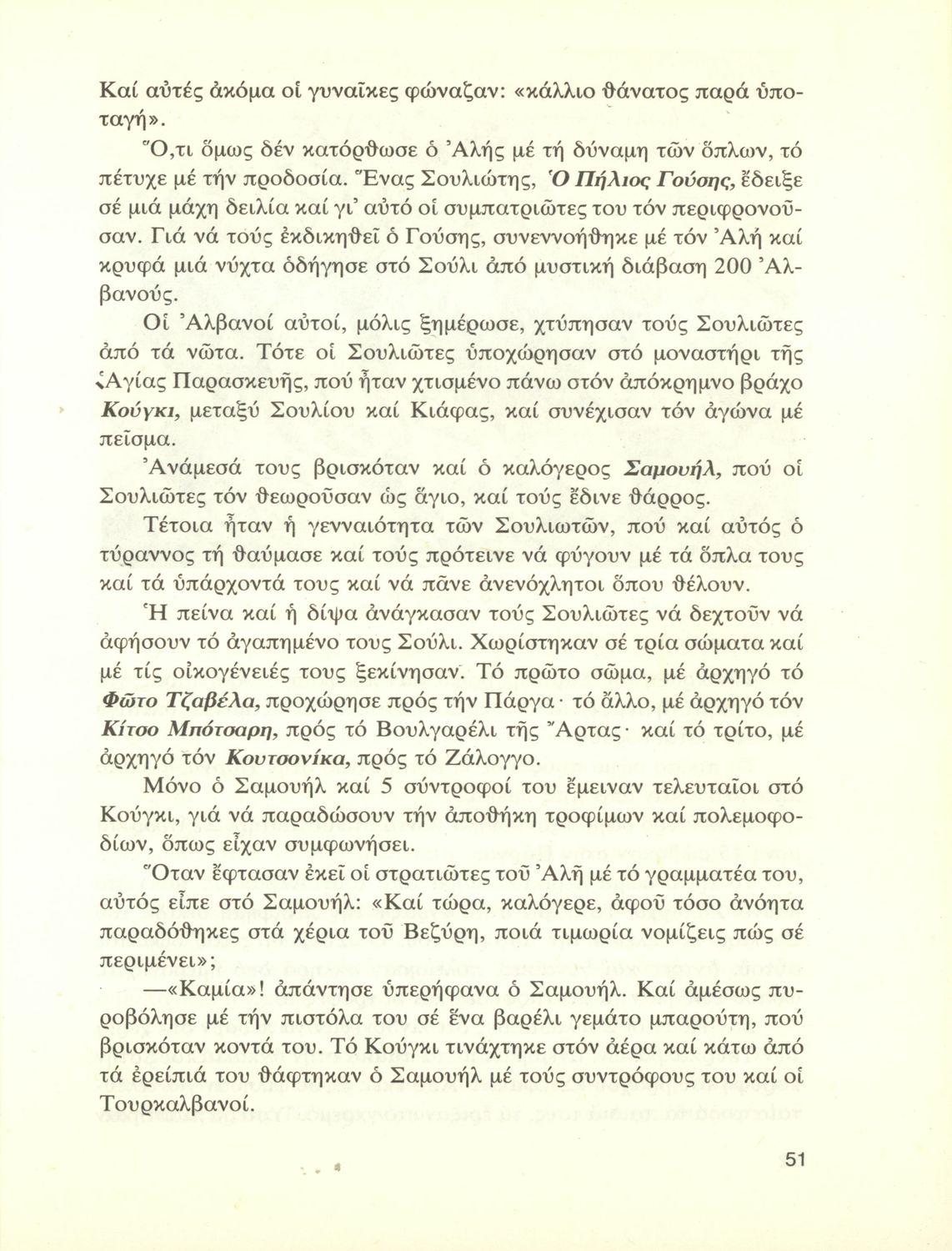 Καί αὐτές ἀκόμα οἱ γυναῖκες φώναζαν: «κάλλιο θάνατος παρά ὑποταγή».

Ὅ,τι ὅμως δέν κατόρθωσε ὁ Ἀλής μέ τή δύναμη τῶν ὅπλων, τό πέτυχε μέ τήν προδοσία. Ἕνας Σουλιώτης, Ὁ Πήλιος Γούσης, ἔδειξε σέ μιά μάχη δειλία καί γι' αὐτό οἱ συμπατριῶτες του τόν περιφρονοῦσαν. Γιά νά τούς ἐκδικηθεῖ ὁ Γούσης, συνεννοήθηκε μέ τόν Ἀλή καί κρυφά μιά νύχτα ὁδήγησε στό Σούλι ἀπό μυστική διάβαση 200 Ἀλβανούς.

Οἱ Ἀλβανοί αὐτοί, μόλις ξημέρωσε, χτύπησαν τούς Σουλιῶτες ἀπό τά νῶτα. Τότε οἱ Σουλιῶτες ὑποχώρησαν στό μοναστήρι τῆς Ἁγίας Παρασκευῆς, πού ἦταν χτισμένο πάνω στόν ἀπόκρημνο βράχο Κούγκι, μεταξύ Σουλίου καί Κιάφας, καί συνέχισαν τόν ἀγώνα μέ πεῖσμα.

Ἀνάμεσά τους βρισκόταν καί ὁ καλόγερος Σαμουήλ, πού οἱ Σουλιῶτες τόν θεωροῦσαν ὡς ἅγιο, καί τούς ἔδινε θάρρος.

Τέτοια ἦταν ἡ γενναιότητα τῶν Σουλιωτῶν, πού καί αὐτός ὁ τύραννος τή θαύμασε καί τούς πρότεινε νά φύγουν μέ τά ὅπλα τους καί τά ὑπάρχοντά τους καί νά πᾶνε ἀνενόχλητοι ὅπου θέλουν.

Ἡ πείνα καί ἡ δίψα ἀνάγκασαν τούς Σουλιῶτες νά δεχτοῦν νά ἀφήσουν τό ἀγαπημένο τους Σούλι. Χωρίστηκαν σέ τρία σώματα καί μέ τίς οἰκογένειές τους ξεκίνησαν. Τό πρῶτο σῶμα, μέ ἀρχηγό τό Φῶτο Τζαβέλα, προχώρησε πρός τήν Πάργα· τό ἄλλο, μέ ἀρχηγό τόν Κίτσο Μπότσαρη, πρός τό Βουλγαρέλι τῆς Ἄρτας· καί τό τρίτο, μέ ἀρχηγό τόν Κουτσονίκα, πρός τό Ζάλογγο.

Μόνο ὁ Σαμουήλ καί 5 σύντροφοί του ἔμειναν τελευταῖοι στό Κούγκι, γιά νά παραδώσουν τήν ἀποθήκη τροφίμων καί πολεμοφοδίων, ὅπως εἶχαν συμφωνήσει.

Ὅταν ἔφτασαν ἐκεῖ οἱ στρατιῶτες τοῦ Ἀλῆ μέ τό γραμματέα του, αὐτός εἶπε στό Σαμουήλ: «Καί τώρα, καλόγερε, ἀφοῦ τόσο ἀνόητα παραδόθηκες στά χέρια τοῦ Βεζύρη, ποιά τιμωρία νομίζεις πώς σέ περιμένει»;

—«Καμία»! ἀπάντησε ὑπερήφανα ὁ Σαμουήλ. Καί ἀμέσως πυροβόλησε μέ τήν πιστόλα του σέ ἕνα βαρέλι γεμάτο μπαρούτη, πού βρισκόταν κοντά του. Τό Κούγκι τινάχτηκε στόν ἀέρα καί κάτω ἀπό τά ἐρείπιά του θάφτηκαν ὁ Σαμουήλ μέ τούς συντρόφους του καί οἱ Τουρκαλβανοί.

51